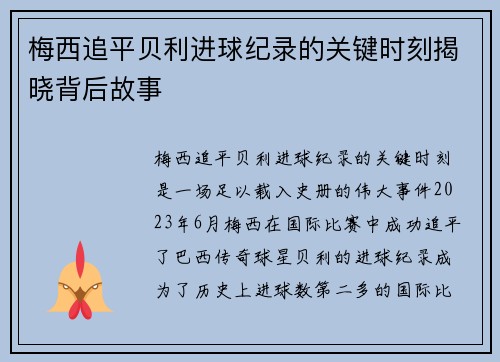 梅西追平贝利进球纪录的关键时刻揭晓背后故事

梅西追平贝利进球纪录的关键时刻是一场足以载入史册的伟大事件2023年6月梅西在国际比赛中成功追平了巴西传奇球星贝利的进球纪录成为了历史上进球数第二多的国际比